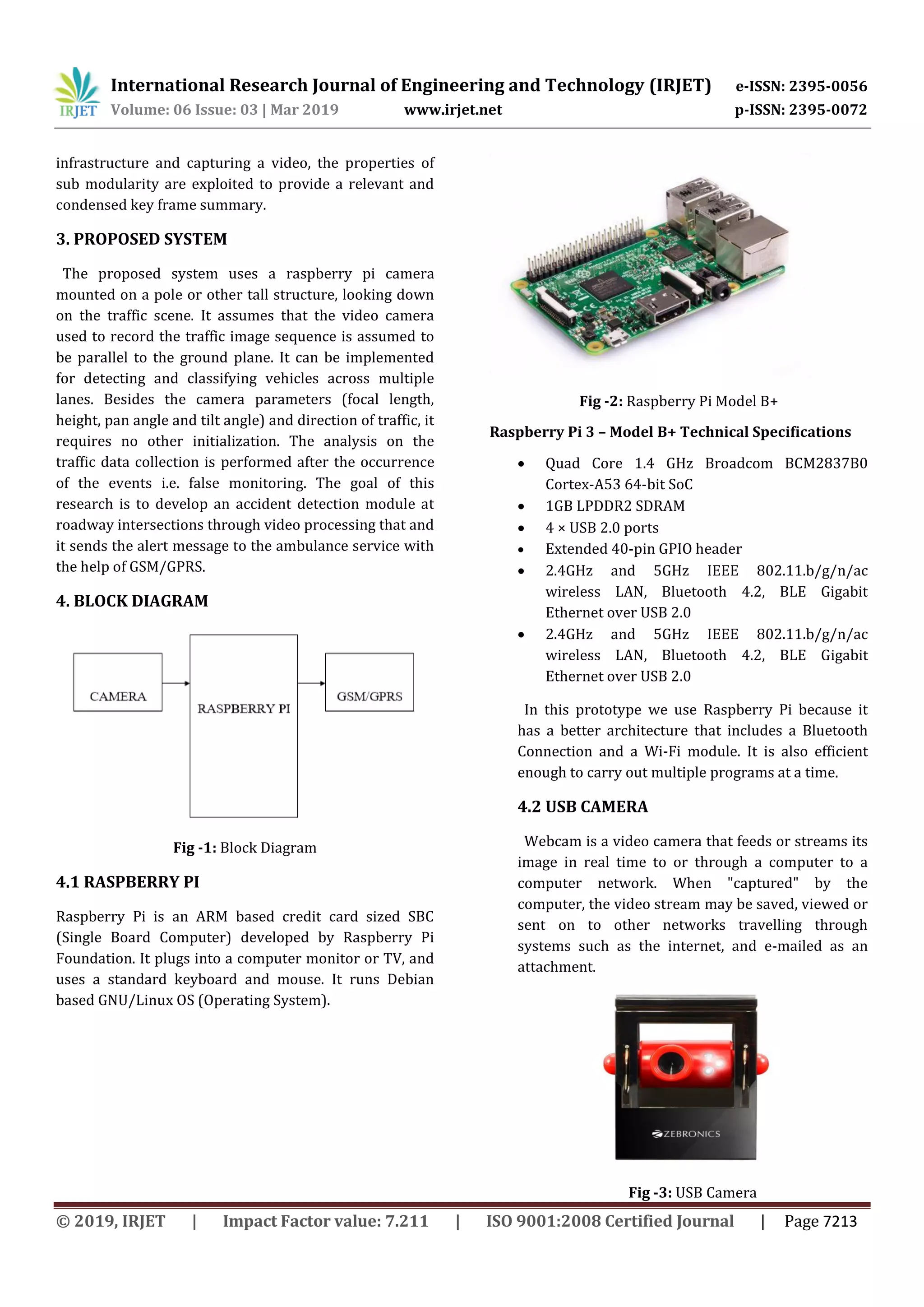 IRJET International Research Journal of Engineering and Technology (IRJET) e-ISSN: 2395-0056
Volume: 06 Issue: 03 | Mar 2019 www.irjet.net p-ISSN: 2395-0072

infrastructure and capturing a video, the properties of sub modularity are exploited to provide a relevant and condensed key frame summary.

3. PROPOSED SYSTEM

The proposed system uses a raspberry pi camera mounted on a pole or other tall structure, looking down on the traffic scene. It assumes that the video camera used to record the traffic image sequence is assumed to be parallel to the ground plane. It can be implemented for detecting and classifying vehicles across multiple lanes. Besides the camera parameters (focal length, height, pan angle and tilt angle) and direction of traffic, it requires no other initialization. The analysis on the traffic data collection is performed after the occurrence of the events i.e. false monitoring. The goal of this research is to develop an accident detection module at roadway intersections through video processing that and it sends the alert message to the ambulance service with the help of GSM/GPRS.

4. BLOCK DIAGRAM

CAMERA
RASPBERRY PI
GSM/GPRS

Fig -1: Block Diagram

4.1 RASPBERRY PI

Raspberry Pi is an ARM based credit card sized SBC (Single Board Computer) developed by Raspberry Pi Foundation. It plugs into a computer monitor or TV, and uses a standard keyboard and mouse. It runs Debian based GNU/Linux OS (Operating System).

Fig -2: Raspberry Pi Model B+

Raspberry Pi 3 – Model B+ Technical Specifications

• Quad Core 1.4 GHz Broadcom BCM2837B0 Cortex-A53 64-bit SoC
• 1GB LPDDR2 SDRAM
• 4 × USB 2.0 ports
• Extended 40-pin GPIO header
• 2.4GHz and 5GHz IEEE 802.11.b/g/n/ac wireless LAN, Bluetooth 4.2, BLE Gigabit Ethernet over USB 2.0
• 2.4GHz and 5GHz IEEE 802.11.b/g/n/ac wireless LAN, Bluetooth 4.2, BLE Gigabit Ethernet over USB 2.0

In this prototype we use Raspberry Pi because it has a better architecture that includes a Bluetooth Connection and a Wi-Fi module. It is also efficient enough to carry out multiple programs at a time.

4.2 USB CAMERA

Webcam is a video camera that feeds or streams its image in real time to or through a computer to a computer network. When "captured" by the computer, the video stream may be saved, viewed or sent on to other networks travelling through systems such as the internet, and e-mailed as an attachment.

ZEBRONICS

Fig -3: USB Camera

© 2019, IRJET | Impact Factor value: 7.211 | ISO 9001:2008 Certified Journal | Page 7213